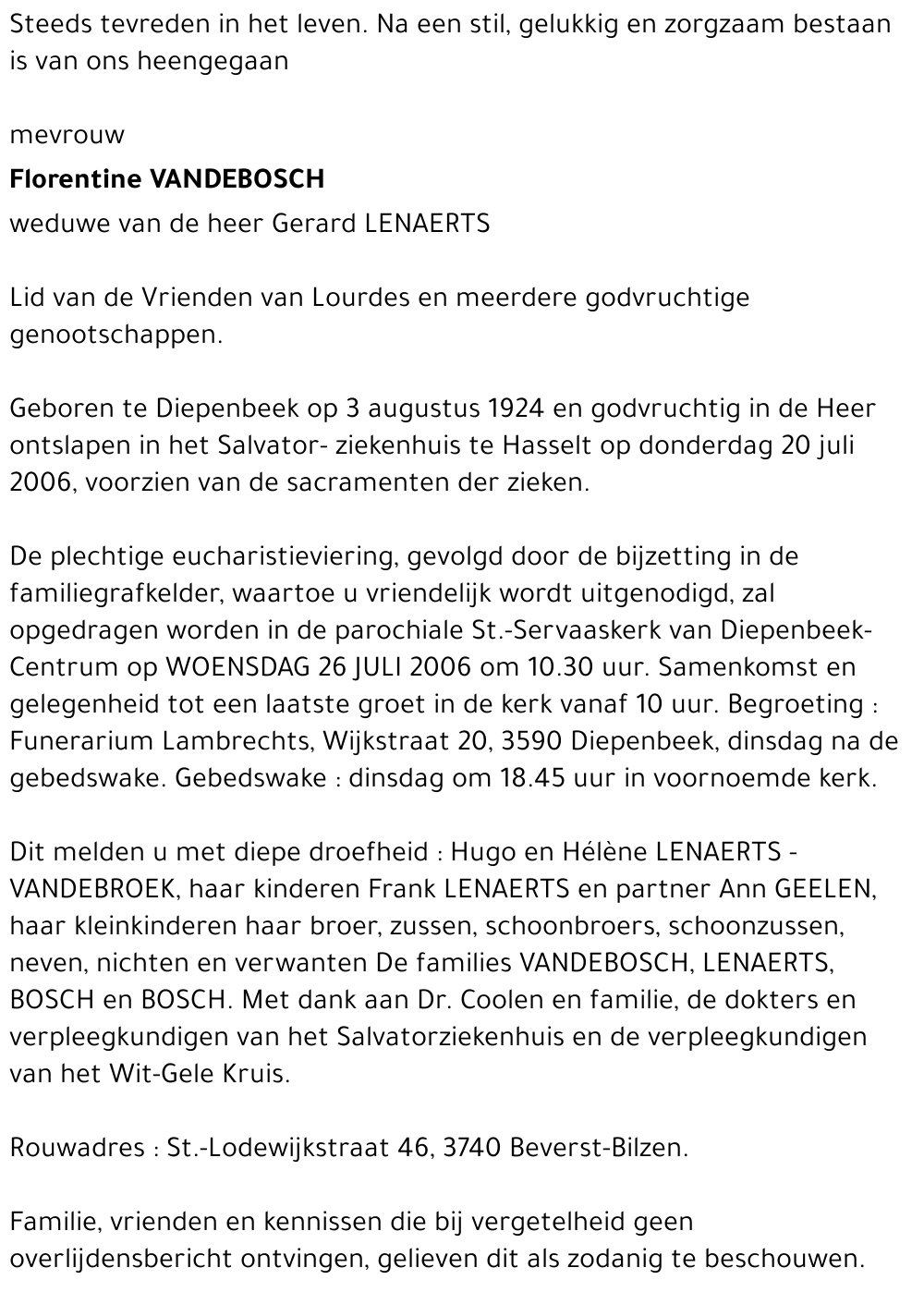 Steeds tevreden in het leven. Na een stil, gelukkig en zorgzaam bestaan is van ons heengegaan

mevrouw

Florentine VANDEBOSCH

weduwe van de heer Gerard LENAERTS

Lid van de Vrienden van Lourdes en meerdere godvruchtige genootschappen.

Geboren te Diepenbeek op 3 augustus 1924 en godvruchtig in de Heer ontslapen in het Salvator- ziekenhuis te Hasselt op donderdag 20 juli 2006, voorzien van de sacramenten der zieken.

De plechtige eucharistieviering, gevolgd door de bijzetting in de familiegrafkelder, waartoe u vriendelijk wordt uitgenodigd, zal opgedragen worden in de parochiale St.-Servaaskerk van Diepenbeek-Centrum op WOENSDAG 26 JULI 2006 om 10.30 uur. Samenkomst en gelegenheid tot een laatste groet in de kerk vanaf 10 uur. Begroeting : Funerarium Lambrechts, Wijkstraat 20, 3590 Diepenbeek, dinsdag na de gebedswake. Gebedswake : dinsdag om 18.45 uur in voornoemde kerk.

Dit melden u met diepe droefheid : Hugo en Hélène LENAERTS - VANDEBROEK, haar kinderen Frank LENAERTS en partner Ann GEELEN, haar kleinkinderen haar broer, zussen, schoonbroers, schoonzussen, neven, nichten en verwanten De families VANDEBOSCH, LENAERTS, BOSCH en BOSCH. Met dank aan Dr. Coolen en familie, de dokters en verpleegkundigen van het Salvatorziekenhuis en de verpleegkundigen van het Wit-Gele Kruis.

Rouwadres : St.-Lodewijkstraat 46, 3740 Beverst-Bilzen.

Familie, vrienden en kennissen die bij vergetelheid geen overlijdensbericht ontvingen, gelieven dit als zodanig te beschouwen.